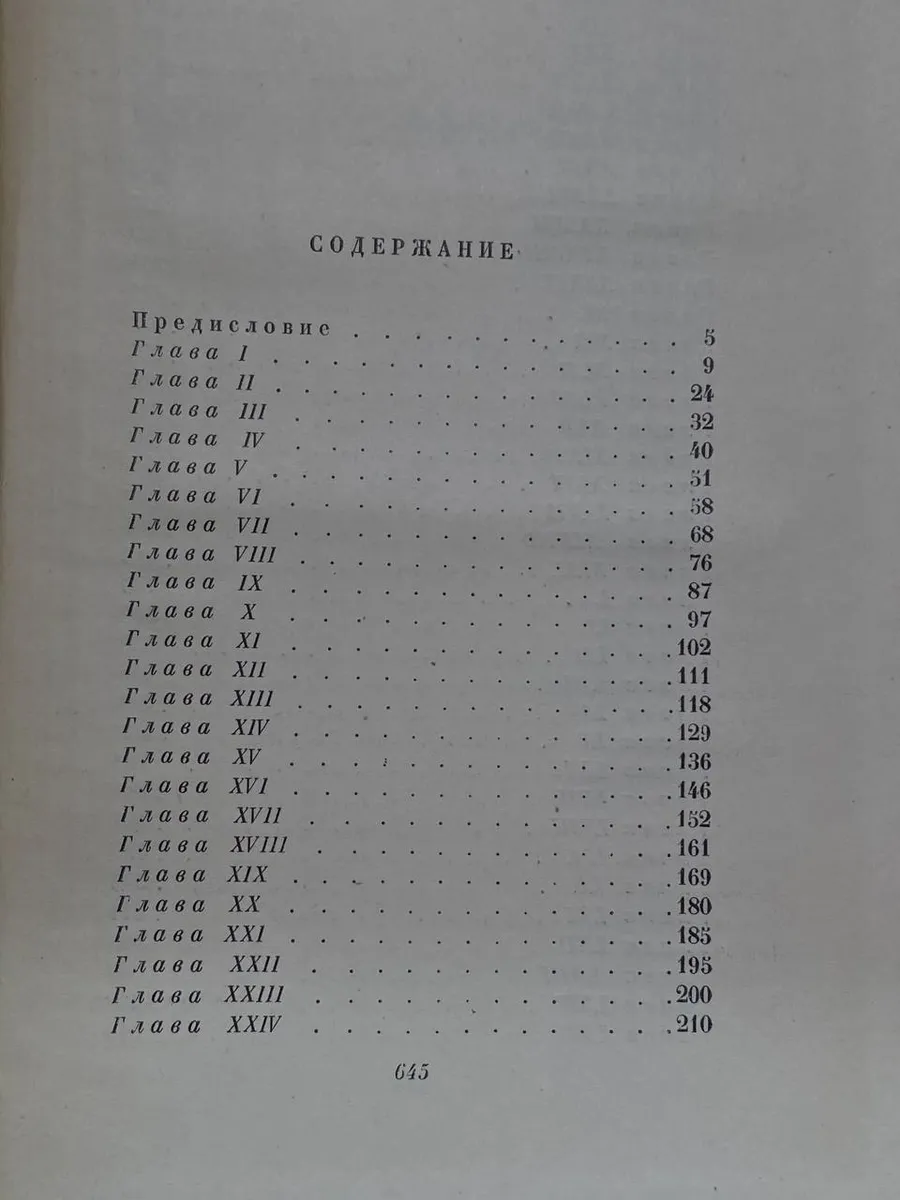 СОДЕРЖАНИЕ

Предисловие 5
Глава I 9
Глава II 24
Глава III 32
Глава IV 40
Глава V 51
Глава VI 58
Глава VII 68
Глава VIII 76
Глава IX 87
Глава X 97
Глава XI 102
Глава XII 111
Глава XIII 118
Глава XIV 129
Глава XV 136
Глава XVI 146
Глава XVII 152
Глава XVIII 161
Глава XIX 169
Глава XX 180
Глава XXI 185
Глава XXII 195
Глава XXIII 200
Глава XXIV 210

645